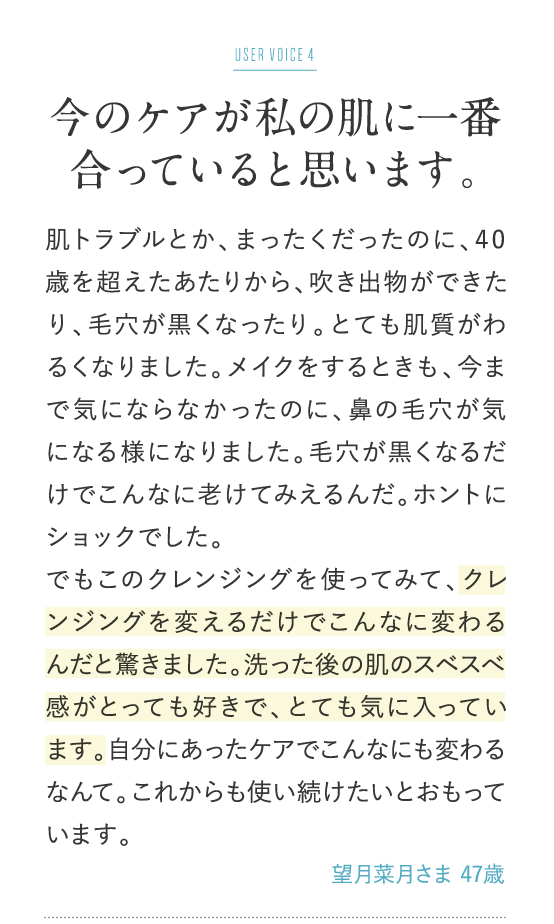 USER VOICE 4

今のケアが私の肌に一番合っていると思います。

肌トラブルとか、まったくだったのに、40歳を超えたあたりから、吹き出物ができたり、毛穴が黒くなったり。とても肌質がわるくなりました。メイクをするときも、今まで気にならなかったのに、鼻の毛穴が気になる様になりました。毛穴が黒くなるだけでこんなに老けてみえるんだ。ホントにショックでした。
でもこのクレンジングを使ってみて、クレンジングを変えるだけでこんなに変わるんだと驚きました。洗った後の肌のスベスベ感がとっても好きで、とても気に入っています。自分にあったケアでこんなにも変わるなんて。これからも使い続けたいとおもっています。

望月菜月さま 47歳